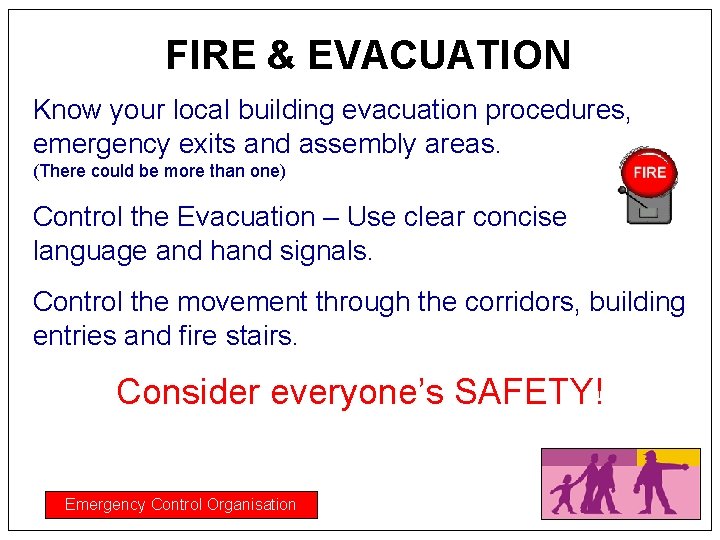 FIRE & EVACUATION

Know your local building evacuation procedures, emergency exits and assembly areas.
(There could be more than one)

FIRE

Control the Evacuation – Use clear concise language and hand signals.

Control the movement through the corridors, building entries and fire stairs.

Consider everyone's SAFETY!

Emergency Control Organisation